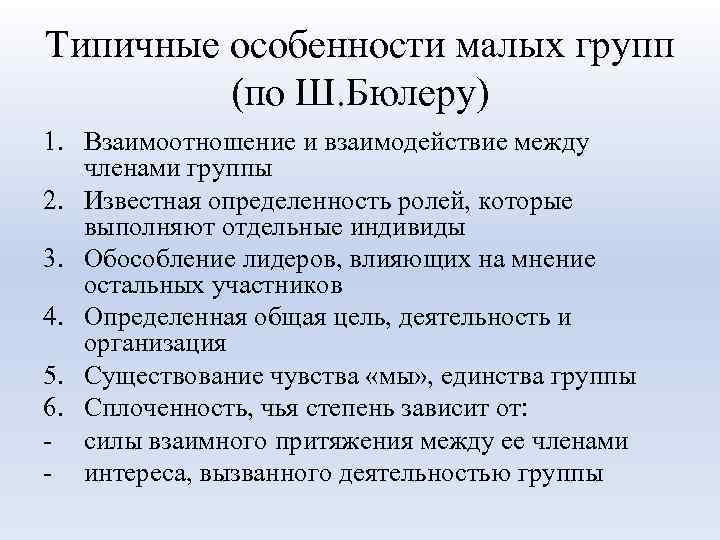 Типичные особенности малых групп (по Ш.Бюлеру)

1. Взаимоотношение и взаимодействие между членами группы
2. Известная определенность ролей, которые выполняют отдельные индивиды
3. Обособление лидеров, влияющих на мнение остальных участников
4. Определенная общая цель, деятельность и организация
5. Существование чувства «мы», единства группы
6. Сплоченность, чья степень зависит от:
- силы взаимного притяжения между ее членами
- интереса, вызванного деятельностью группы